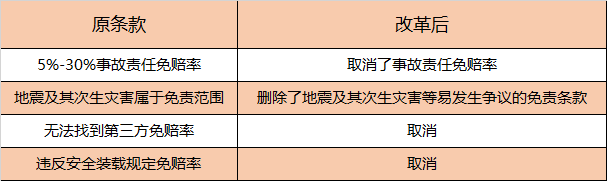 | 原条款 | 改革后 |
|---|---|
| 5%-30%事故责任免赔率 | 取消了事故责任免赔率 |
| 地震及其次生灾害属于免责范围 | 删除了地震及其次生灾害等易发生争议的免责条款 |
| 无法找到第三方免赔率 | 取消 |
| 违反安全装载规定免赔率 | 取消 |